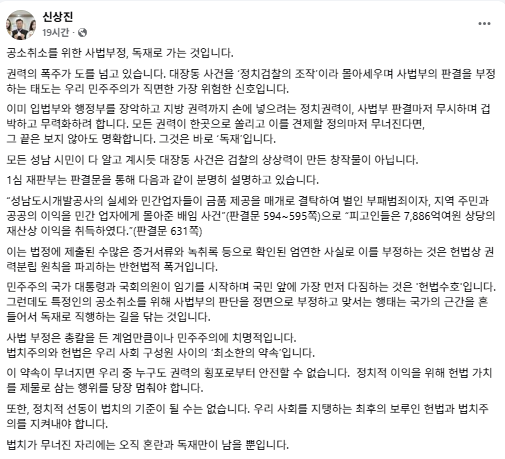 신상진
19시간 ·

공소취소를 위한 사법부정, 독재로 가는 것입니다.

권력의 폭주가 도를 넘고 있습니다. 대장동 사건을 '정치검찰의 조작'이라 몰아세우며 사법부의 판결을 부정하는 태도는 우리 민주주의가 직면한 가장 위험한 신호입니다.

이미 입법부와 행정부를 장악하고 지방 권력까지 손에 넣으려는 정치권력이, 사법부 판결마저 무시하며 겁박하고 무력화하려 합니다. 모든 권력이 한곳으로 쏠리고 이를 견제할 정의마저 무너진다면,
그 끝은 보지 않아도 명확합니다. 그것은 바로 '독재'입니다.

모든 성남 시민이 다 알고 계시듯 대장동 사건은 검찰의 상상력이 만든 창작물이 아닙니다.

1심 재판부는 판결문을 통해 다음과 같이 분명히 설명하고 있습니다.

"성남도시개발공사의 실세와 민간업자들이 금품 제공을 매개로 결탁하여 벌인 부패범죄이자, 지역 주민과 공공의 이익을 민간 업자에게 몰아준 배임 사건"(판결문 594~595쪽)으로 "피고인들은 7,886억여원 상당의 재산상 이익을 취득하였다."(판결문 631쪽)

이는 법정에 제출된 수많은 증거서류와 녹취록 등으로 확인된 엄연한 사실로 이를 부정하는 것은 헌법상 권력분립 원칙을 파괴하는 반헌법적 폭거입니다.

민주주의 국가 대통령과 국회의원이 임기를 시작하며 국민 앞에 가장 먼저 다짐하는 것은 '헌법수호'입니다. 그런데도 특정인의 공소취소를 위해 사법부의 판단을 정면으로 부정하고 맞서는 행태는 국가의 근간을 흔들어서 독재로 직행하는 길을 닦는 것입니다.

사법 부정은 총칼을 든 계엄만큼이나 민주주의에 치명적입니다.
법치주의와 헌법은 우리 사회 구성원 사이의 '최소한의 약속'입니다.

이 약속이 무너지면 우리 중 누구도 권력의 횡포로부터 안전할 수 없습니다. 정치적 이익을 위해 헌법 가치를 제물로 삼는 행위를 당장 멈춰야 합니다.

또한, 정치적 선동이 법치의 기준이 될 수는 없습니다. 우리 사회를 지탱하는 최후의 보루인 헌법과 법치주의를 지켜내야 합니다.

법치가 무너진 자리에는 오직 혼란과 독재만이 남을 뿐입니다.